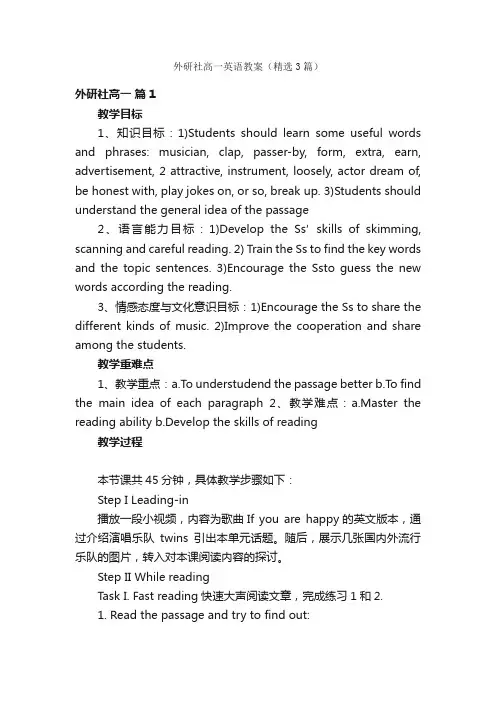 外研社高一英语教案（精选3篇）

外研社高一 篇1

教学目标

1、知识目标：1)Students should learn some useful words and phrases: musician, clap, passer-by, form, extra, earn, advertisement, 2 attractive, instrument, loosely, actor dream of, be honest with, play jokes on, or so, break up. 3)Students should understand the general idea of the passage

2、语言能力目标：1)Develop the Ss' skills of skimming, scanning and careful reading. 2) Train the Ss to find the key words and the topic sentences. 3)Encourage the Ssto guess the new words according the reading.

3、情感态度与文化意识目标：1)Encourage the Ss to share the different kinds of music. 2)Improve the cooperation and share among the students.

教学重难点

1、教学重点：a.To understudend the passage better b.To find the main idea of each paragraph 2、教学难点：a.Master the reading ability b.Develop the skills of reading

教学过程

本节课共45分钟，具体教学步骤如下：

Step I Leading-in

播放一段小视频，内容为歌曲 If you are happy 的英文版本，通过介绍演唱乐队 twins 引出本单元话题。随后，展示几张国内外流行乐队的图片，转入对本课阅读内容的探讨。

Step II While reading

Task I. Fast reading 快速大声阅读文章，完成练习1和2.

1. Read the passage and try to find out: